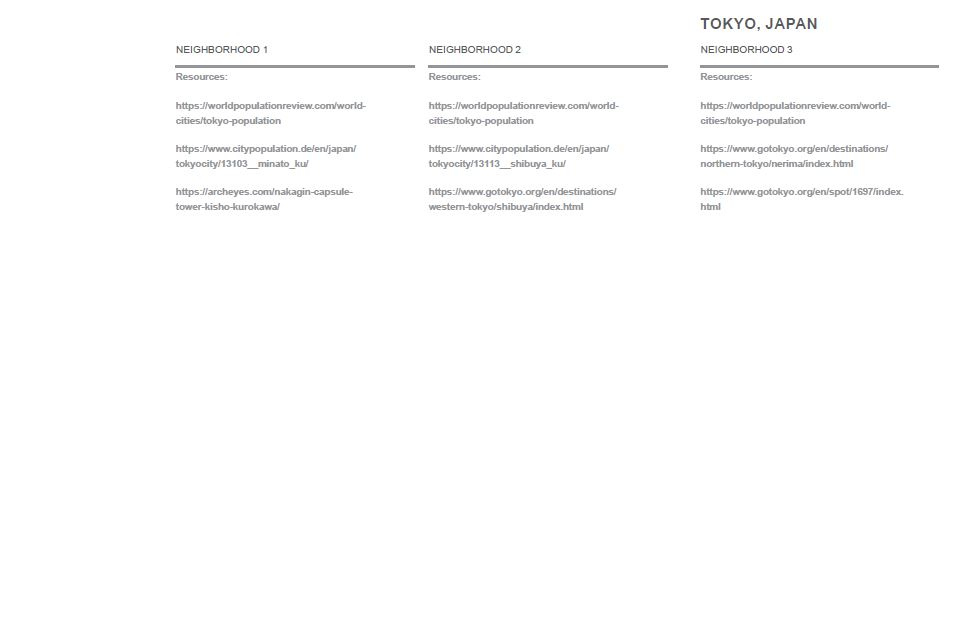 TOKYO, JAPAN

NEIGHBORHOOD 1

Resources:

https://worldpopulationreview.com/world-cities/tokyo-population

https://www.citypopulation.de/en/japan/tokyocity/13103__minato_ku/

https://archeyes.com/nakagin-capsule-tower-kisho-kurokawa/

NEIGHBORHOOD 2

Resources:

https://worldpopulationreview.com/world-cities/tokyo-population

https://www.citypopulation.de/en/japan/tokyocity/13113__shibuya_ku/

https://www.gotokyo.org/en/destinations/western-tokyo/shibuya/index.html

NEIGHBORHOOD 3

Resources:

https://worldpopulationreview.com/world-cities/tokyo-population

https://www.gotokyo.org/en/destinations/northern-tokyo/nerima/index.html

https://www.gotokyo.org/en/spot/1697/index.html